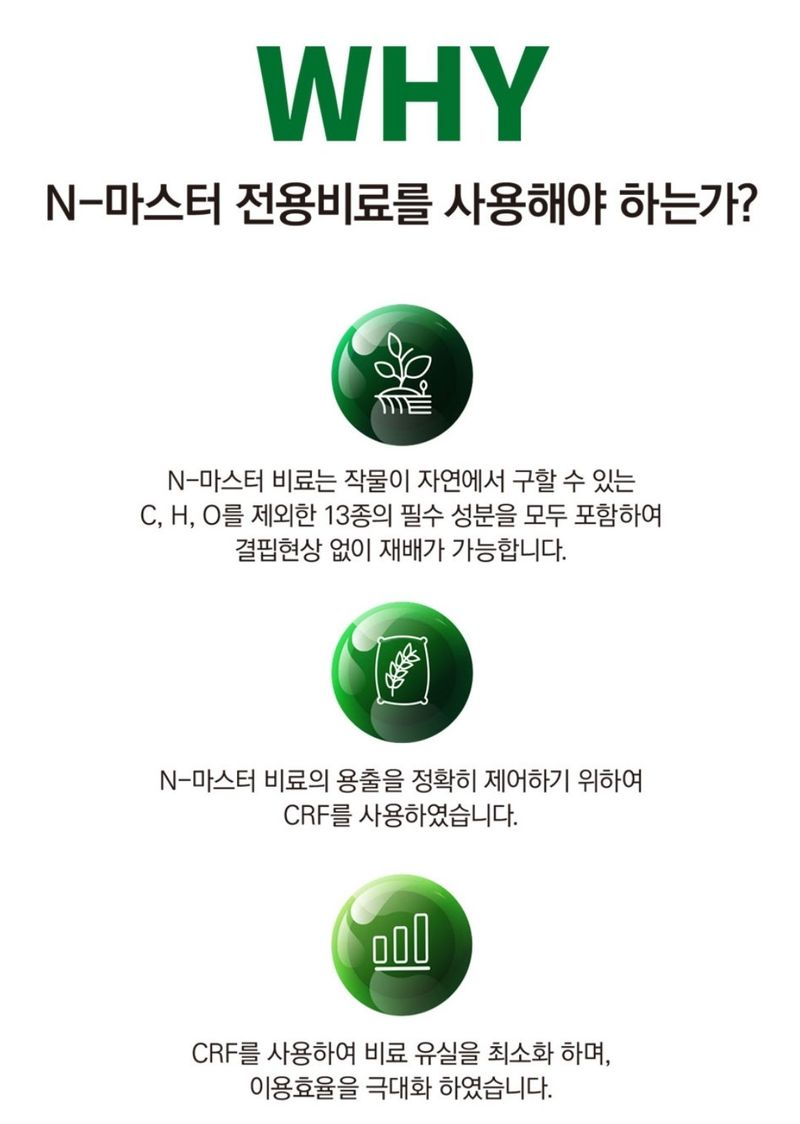 WHY

N-마스터 전용비료를 사용해야 하는가?

N-마스터 비료는 작물이 자연에서 구할 수 있는 C, H, O를 제외한 13종의 필수 성분을 모두 포함하여 결핍현상 없이 재배가 가능합니다.

N-마스터 비료의 용출을 정확히 제어하기 위하여 CRF를 사용하였습니다.

CRF를 사용하여 비료 유실을 최소화 하며, 이용효율을 극대화 하였습니다.